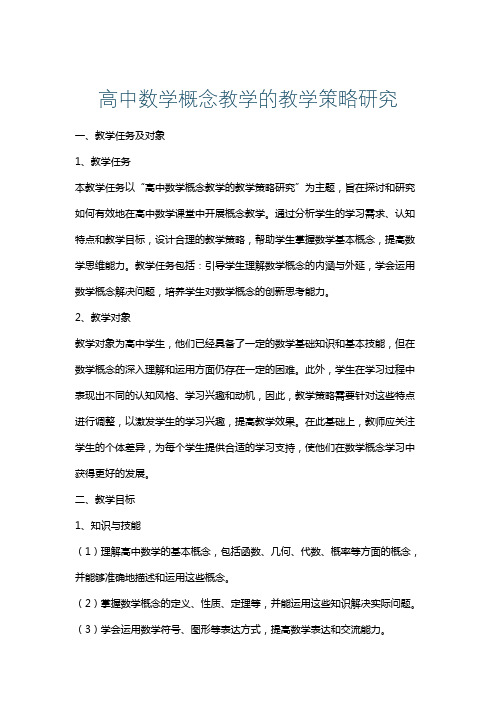 高中数学概念教学的教学策略研究

一、教学任务及对象

1、教学任务

本教学任务以“高中数学概念教学的教学策略研究”为主题，旨在探讨和研究如何有效地在高中数学课堂中开展概念教学。通过分析学生的学习需求、认知特点和教学目标，设计合理的教学策略，帮助学生掌握数学基本概念，提高数学思维能力。教学任务包括：引导学生理解数学概念的内涵与外延，学会运用数学概念解决问题，培养学生对数学概念的创新思考能力。

2、教学对象

教学对象为高中学生，他们已经具备了一定的数学基础知识和基本技能，但在数学概念的深入理解和运用方面仍存在一定的困难。此外，学生在学习过程中表现出不同的认知风格、学习兴趣和动机，因此，教学策略需要针对这些特点进行调整，以激发学生的学习兴趣，提高教学效果。在此基础上，教师应关注学生的个体差异，为每个学生提供合适的学习支持，使他们在数学概念学习中获得更好的发展。

二、教学目标

1、知识与技能

（1）理解高中数学的基本概念，包括函数、几何、代数、概率等方面的概念，并能够准确地描述和运用这些概念。

（2）掌握数学概念的定义、性质、定理等，并能运用这些知识解决实际问题。

（3）学会运用数学符号、图形等表达方式，提高数学表达和交流能力。